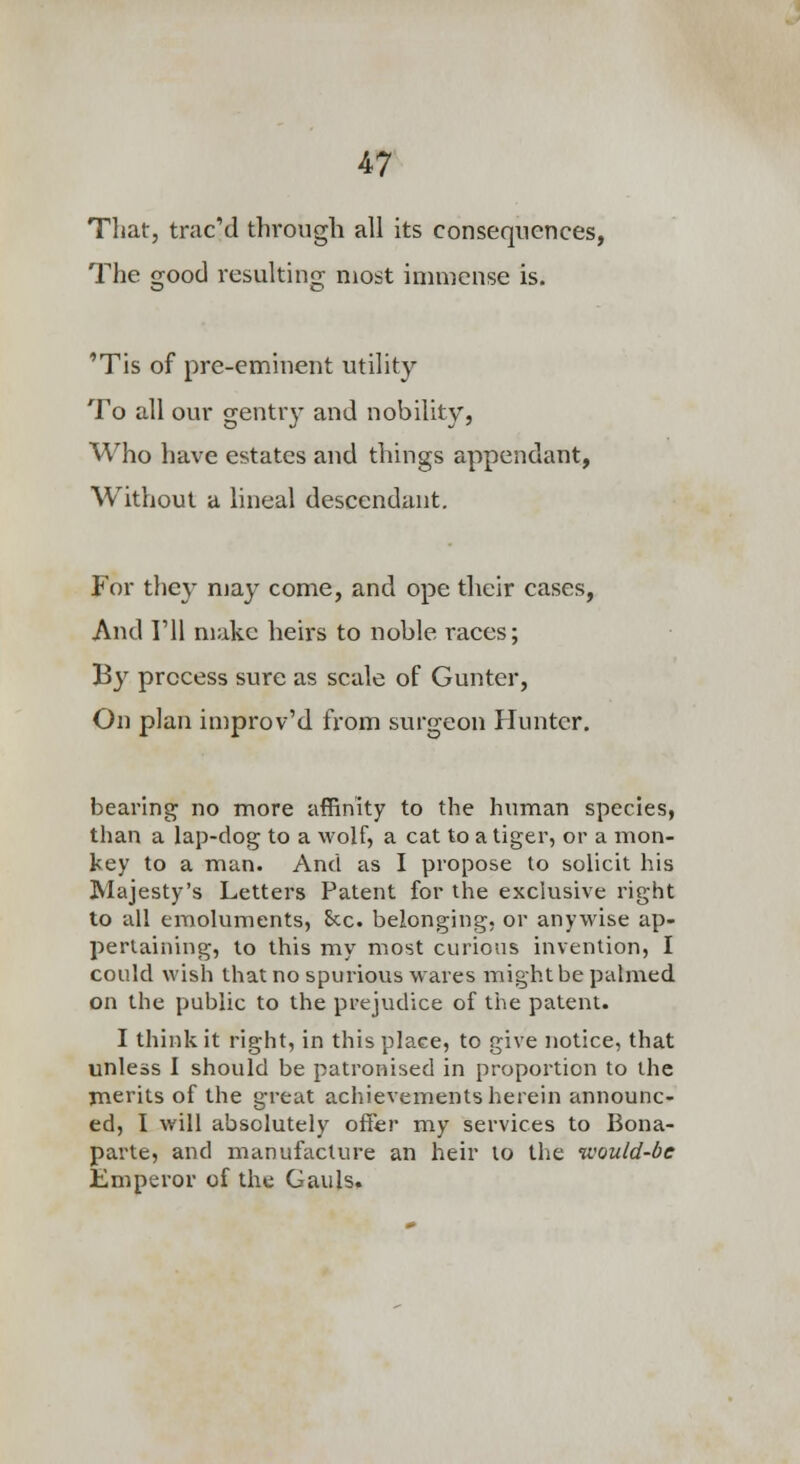 47

That, trac'd through all its consequences,
The good resulting most immense is.

'Tis of pre-eminent utility
To all our gentry and nobility,
Who have estates and things appendant,
Without a lineal descendant.

For they may come, and ope their cases,
And I'll make heirs to noble races;
By process sure as scale of Gunter,
On plan improv'd from surgeon Hunter.

bearing no more affinity to the human species, than a lap-dog to a wolf, a cat to a tiger, or a monkey to a man. And as I propose to solicit his Majesty's Letters Patent for the exclusive right to all emoluments, &c. belonging, or anywise appertaining, to this my most curious invention, I could wish that no spurious wares might be palmed on the public to the prejudice of the patent.

I think it right, in this place, to give notice, that unless I should be patronised in proportion to the merits of the great achievements herein announced, I will absolutely offer my services to Bonaparte, and manufacture an heir to the would-be Emperor of the Gauls.